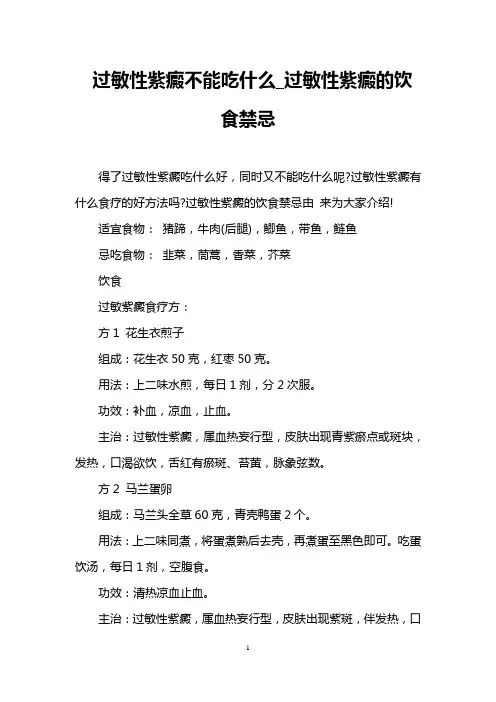 过敏性紫癜不能吃什么_过敏性紫癜的饮食禁忌

得了过敏性紫癜吃什么好，同时又不能吃什么呢?过敏性紫癜有什么食疗的好方法吗?过敏性紫癜的饮食禁忌由 来为大家介绍!

适宜食物： 猪蹄，牛肉(后腿)，鲫鱼，带鱼，鲢鱼

忌吃食物： 韭菜，茼蒿，香菜，芥菜

饮食

过敏紫癜食疗方：

方 1 花生衣煎子

组成：花生衣 50 克，红枣 50 克。

用法：上二味水煎，每日 1 剂，分 2 次服。

功效：补血，凉血，止血。

主治：过敏性紫癜，属血热妄行型，皮肤出现青紫瘀点或斑块，发热，口渴欲饮，舌红有瘀斑、苔黄，脉象弦数。

方 2 马兰蛋卵

组成：马兰头全草 60 克，青壳鸭蛋 2 个。

用法：上二味同煮，将蛋煮熟后去壳，再煮蛋至黑色即可。吃蛋饮汤，每日 1 剂，空腹食。

功效：清热凉血止血。

主治：过敏性紫癜，属血热妄行型，皮肤出现紫斑，伴发热，口

1